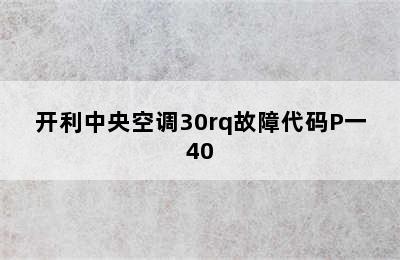 开利中央空调30rq故障代码P一40